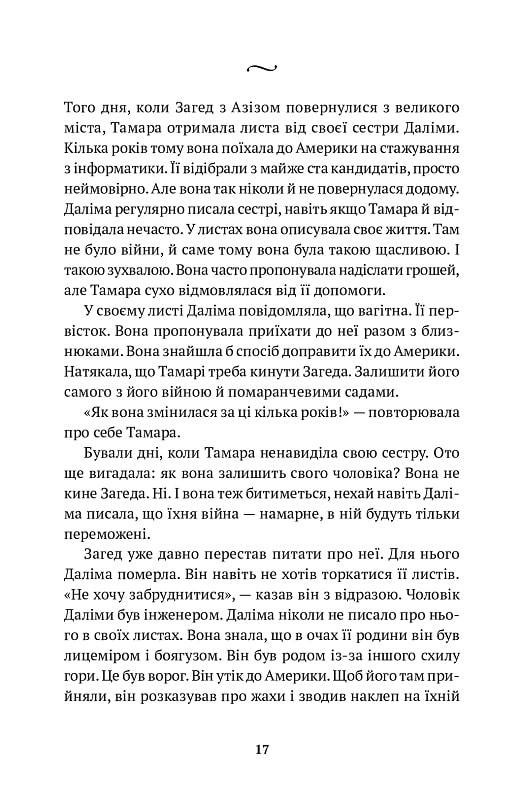 ~

Того дня, коли Загед з Азізом повернулися з великого міста, Тамара отримала листа від своєї сестри Даліми. Кілька років тому вона поїхала до Америки на стажування з інформатики. Її відібрали з майже ста кандидатів, просто неймовірно. Але вона так ніколи й не повернулася додому. Даліма регулярно писала сестрі, навіть якщо Тамара й відповідала нечасто. У листах вона описувала своє життя. Там не було війни, й саме тому вона була такою щасливою. І такою зухвалою. Вона часто пропонувала надіслати грошей, але Тамара сухо відмовлялася від її допомоги.

У своєму листі Даліма повідомляла, що вагітна. Її первісток. Вона пропонувала приїхати до неї разом з близнюками. Вона знайшла б спосіб доправити їх до Америки. Натякала, що Тамарі треба кинути Загеда. Залишити його самого з його війною й помаранчевими садами.

«Як вона змінилася за ці кілька років!» — повторювала про себе Тамара.

Бували дні, коли Тамара ненавиділа свою сестру. Ото ще вигадала: як вона залишить свого чоловіка? Вона не кине Загеда. Ні. І вона теж битиметься, нехай навіть Даліма писала, що їхня війна — намарне, в ній будуть тільки переможені.

Загед уже давно перестав питати про неї. Для нього Даліма померла. Він навіть не хотів торкатися її листів. «Не хочу забруднитися», — казав він з відразою. Чоловік Даліми був інженером. Даліма ніколи не писало про нього в своїх листах. Вона знала, що в очах її родини він був лицеміром і боягузом. Він був родом із-за іншого схилу гори. Це був ворог. Він утік до Америки. Щоб його там прийняли, він розказував про жахи і зводив наклеп на їхній

17